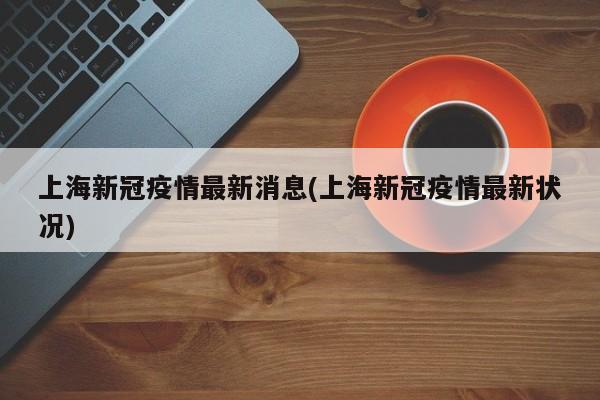 上海新冠疫情最新消息(上海新冠疫情最新状况)